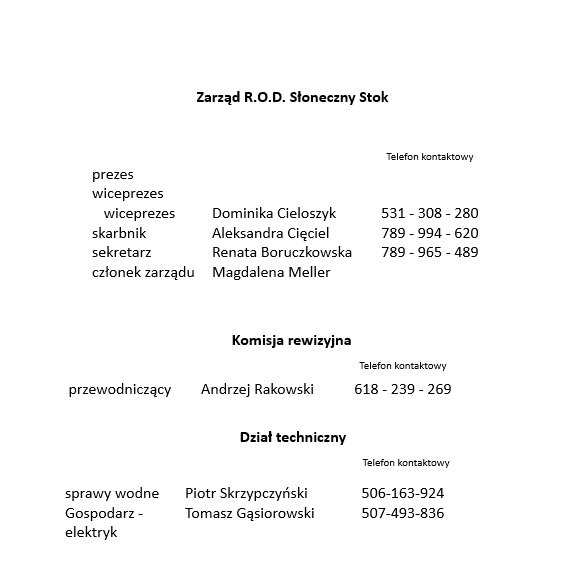 **Zarząd R.O.D. Słoneczny Stok**

| | | Telefon kontaktowy |
|---|---|---|
| prezes | | |
| wiceprezes | | |
| wiceprezes | Dominika Cieloszyk | 531 - 308 - 280 |
| skarbnik | Aleksandra Cięciel | 789 - 994 - 620 |
| sekretarz | Renata Boruczkowska | 789 - 965 - 489 |
| członek zarządu | Magdalena Meller | |

**Komisja rewizyjna**

| | | Telefon kontaktowy |
|---|---|---|
| przewodniczący | Andrzej Rakowski | 618 - 239 - 269 |

**Dział techniczny**

| | | Telefon kontaktowy |
|---|---|---|
| sprawy wodne | Piotr Skrzypczyński | 506-163-924 |
| Gospodarz - elektryk | Tomasz Gąsiorowski | 507-493-836 |